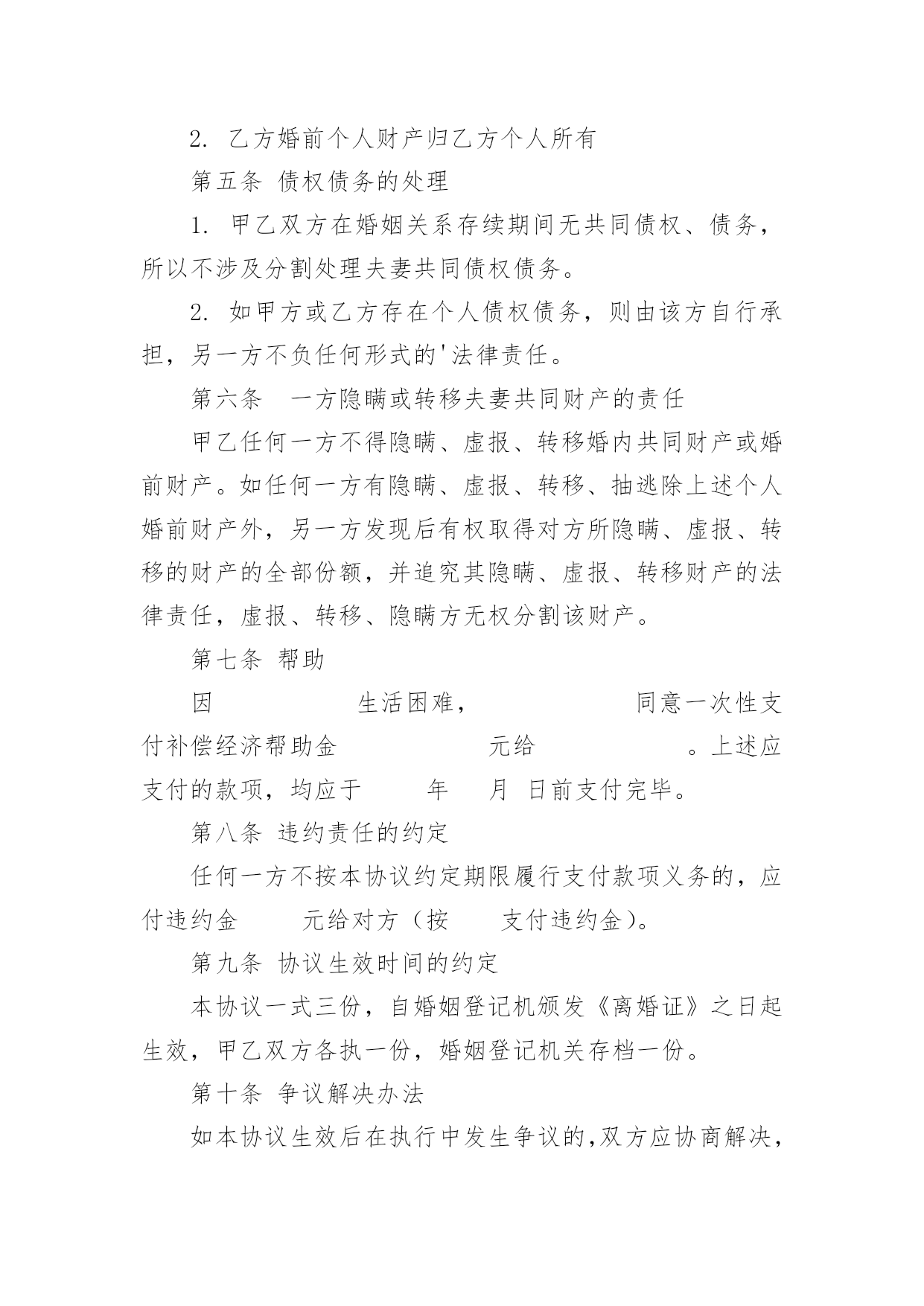 2. 乙方婚前个人财产归乙方个人所有

第五条 债权债务的处理

1. 甲乙双方在婚姻关系存续期间无共同债权、债务，所以不涉及分割处理夫妻共同债权债务。

2. 如甲方或乙方存在个人债权债务，则由该方自行承担，另一方不负任何形式的'法律责任。

第六条 一方隐瞒或转移夫妻共同财产的责任

甲乙任何一方不得隐瞒、虚报、转移婚内共同财产或婚前财产。如任何一方有隐瞒、虚报、转移、抽逃除上述个人婚前财产外，另一方发现后有权取得对方所隐瞒、虚报、转移的财产的全部份额，并追究其隐瞒、虚报、转移财产的法律责任，虚报、转移、隐瞒方无权分割该财产。

第七条 帮助

因 生活困难， 同意一次性支付补偿经济帮助金 元给 。上述应支付的款项，均应于 年 月 日前支付完毕。

第八条 违约责任的约定

任何一方不按本协议约定期限履行支付款项义务的，应付违约金 元给对方（按 支付违约金）。

第九条 协议生效时间的约定

本协议一式三份，自婚姻登记机颁发《离婚证》之日起生效，甲乙双方各执一份，婚姻登记机关存档一份。

第十条 争议解决办法

如本协议生效后在执行中发生争议的，双方应协商解决，